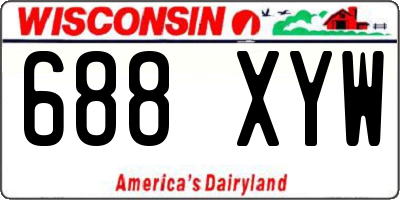 WISCONSIN

688 XYW

America's Dairyland